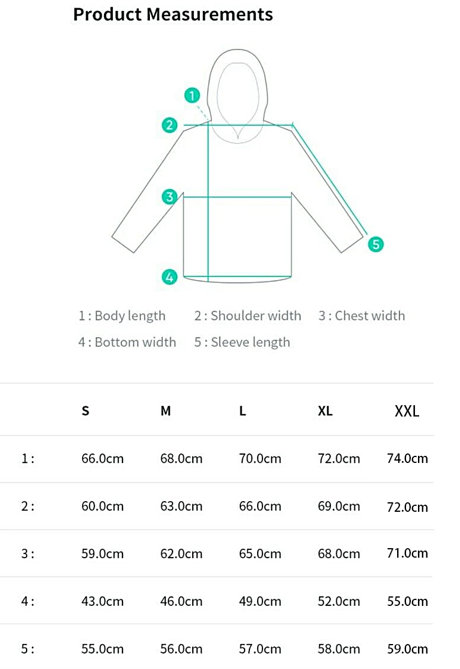 Product Measurements

1

2

3

4

5

1 : Body length 2 : Shoulder width 3 : Chest width
4 : Bottom width 5 : Sleeve length

| | S | M | L | XL | XXL |
|---|---|---|---|---|---|
| 1 : | 66.0cm | 68.0cm | 70.0cm | 72.0cm | 74.0cm |
| 2 : | 60.0cm | 63.0cm | 66.0cm | 69.0cm | 72.0cm |
| 3 : | 59.0cm | 62.0cm | 65.0cm | 68.0cm | 71.0cm |
| 4 : | 43.0cm | 46.0cm | 49.0cm | 52.0cm | 55.0cm |
| 5 : | 55.0cm | 56.0cm | 57.0cm | 58.0cm | 59.0cm |